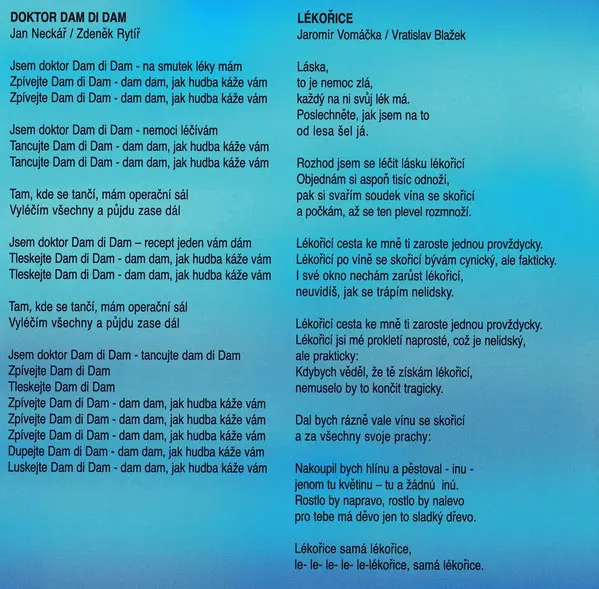 DOKTOR DAM DI DAM
Jan Neckář / Zdeněk Rytíř

Jsem doktor Dam di Dam - na smutek léky mám
Zpívejte Dam di Dam - dam dam, jak hudba káže vám
Zpívejte Dam di Dam - dam dam, jak hudba káže vám

Jsem doktor Dam di Dam - nemoci léčívám
Tancujte Dam di Dam - dam dam, jak hudba káže vám
Tancujte Dam di Dam - dam dam, jak hudba káže vám

Tam, kde se tančí, mám operační sál
Vyléčím všechny a půjdu zase dál

Jsem doktor Dam di Dam – recept jeden vám dám
Tleskejte Dam di Dam - dam dam, jak hudba káže vám
Tleskejte Dam di Dam - dam dam, jak hudba káže vám

Tam, kde se tančí, mám operační sál
Vyléčím všechny a půjdu zase dál

Jsem doktor Dam di Dam - tancujte dam di Dam
Zpívejte Dam di Dam
Tleskejte Dam di Dam
Zpívejte Dam di Dam - dam dam, jak hudba káže vám
Zpívejte Dam di Dam - dam dam, jak hudba káže vám
Zpívejte Dam di Dam - dam dam, jak hudba káže vám
Dupejte Dam di Dam - dam dam, jak hudba káže vám
Luskejte Dam di Dam - dam dam, jak hudba káže vám

LÉKOŘICE
Jaromír Vomáčka / Vratislav Blažek

Láska,
to je nemoc zlá,
každý na ni svůj lék má.
Poslechněte, jak jsem na to
od lesa šel já.

Rozhod jsem se léčit lásku lékořicí
Objednám si aspoň tisíc odnoží,
pak si svařím soudek vína se skořicí
a počkám, až se ten plevel rozmnoží.

Lékořicí cesta ke mně ti zaroste jednou provždycky.
Lékořicí po víně se skořicí bývám cynický, ale fakticky.
I své okno nechám zarůst lékořicí,
neuvidíš, jak se trápím nelidsky.

Lékořicí cesta ke mně ti zaroste jednou provždycky.
Lékořicí jsi mé prokletí naprosté, což je nelidský,
ale prakticky:
Kdybych věděl, že tě získám lékořicí,
nemuselo by to končit tragicky.

Dal bych rázně vale vínu se skořicí
a za všechny svoje prachy:

Nakoupil bych hlínu a pěstoval - inu -
jenom tu květinu – tu a žádnú inú.
Rostlo by napravo, rostlo by nalevo
pro tebe má děvo jen to sladký dřevo.

Lékořice samá lékořice,
le- le- le- le- le-lékořice, samá lékořice.